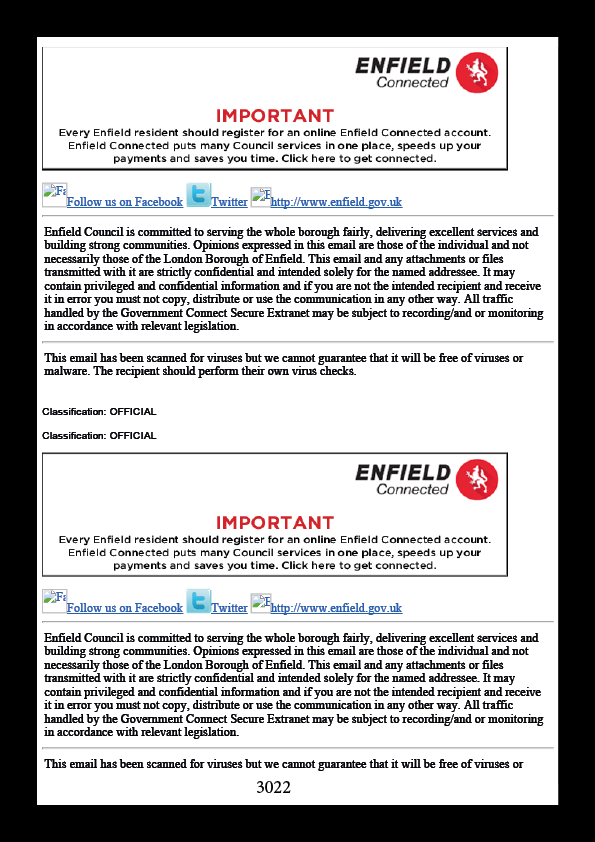 ENFIELD
Connected

IMPORTANT
Every Enfield resident should register for an online Enfield Connected account. Enfield Connected puts many Council services in one place, speeds up your payments and saves you time. Click here to get connected.

Fa Follow us on Facebook Twitter E http://www.enfield.gov.uk

Enfield Council is committed to serving the whole borough fairly, delivering excellent services and building strong communities. Opinions expressed in this email are those of the individual and not necessarily those of the London Borough of Enfield. This email and any attachments or files transmitted with it are strictly confidential and intended solely for the named addressee. It may contain privileged and confidential information and if you are not the intended recipient and receive it in error you must not copy, distribute or use the communication in any other way. All traffic handled by the Government Connect Secure Extranet may be subject to recording/and or monitoring in accordance with relevant legislation.

This email has been scanned for viruses but we cannot guarantee that it will be free of viruses or malware. The recipient should perform their own virus checks.

Classification: OFFICIAL

Classification: OFFICIAL

ENFIELD
Connected

IMPORTANT
Every Enfield resident should register for an online Enfield Connected account. Enfield Connected puts many Council services in one place, speeds up your payments and saves you time. Click here to get connected.

Fa Follow us on Facebook Twitter E http://www.enfield.gov.uk

Enfield Council is committed to serving the whole borough fairly, delivering excellent services and building strong communities. Opinions expressed in this email are those of the individual and not necessarily those of the London Borough of Enfield. This email and any attachments or files transmitted with it are strictly confidential and intended solely for the named addressee. It may contain privileged and confidential information and if you are not the intended recipient and receive it in error you must not copy, distribute or use the communication in any other way. All traffic handled by the Government Connect Secure Extranet may be subject to recording/and or monitoring in accordance with relevant legislation.

This email has been scanned for viruses but we cannot guarantee that it will be free of viruses or

3022